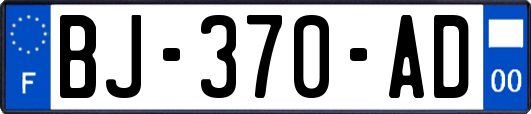 F
BJ-370-AD
00